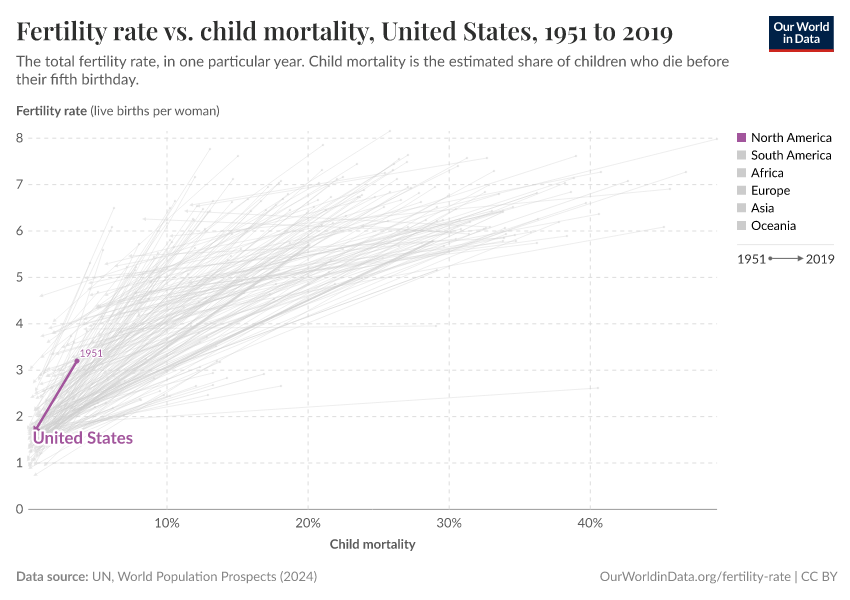 Fertility rate vs. child mortality, United States, 1951 to 2019

Our World in Data

The total fertility rate, in one particular year. Child mortality is the estimated share of children who die before their fifth birthday.

Fertility rate (live births per woman)

8
7
6
5
4
3
2
1
0

1951

United States

10%
20%
30%
40%

Child mortality

North America
South America
Africa
Europe
Asia
Oceania

1951 → 2019

Data source: UN, World Population Prospects (2024)

OurWorldinData.org/fertility-rate | CC BY